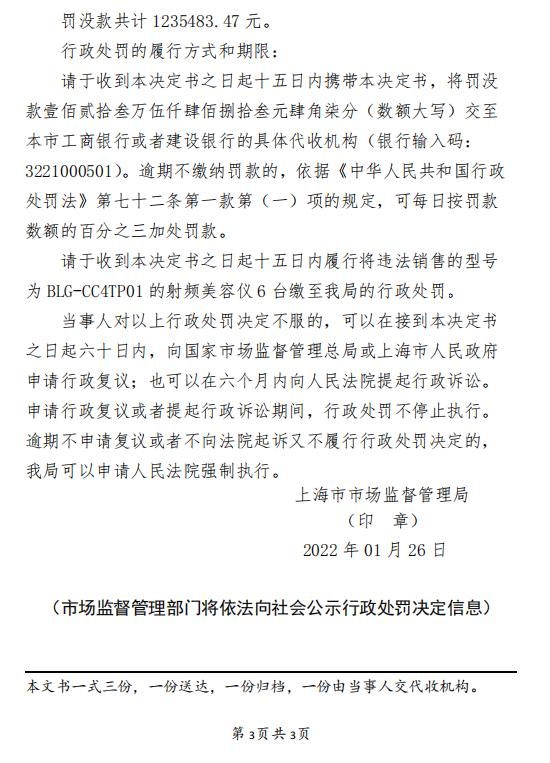 罚没款共计 1235483.47 元。

行政处罚的履行方式和期限：

请于收到本决定书之日起十五日内携带本决定书，将罚没款壹佰贰拾叁万伍仟肆佰捌拾叁元肆角柒分（数额大写）交至本市工商银行或者建设银行的具体代收机构（银行输入码：3221000501）。逾期不缴纳罚款的，依据《中华人民共和国行政处罚法》第七十二条第一款第（一）项的规定，可每日按罚款数额的百分之三加处罚款。

请于收到本决定书之日起十五日内履行将违法销售的型号为 BLG-CC4TP01 的射频美容仪 6 台缴至我局的行政处罚。

当事人对以上行政处罚决定不服的，可以在接到本决定书之日起六十日内，向国家市场监督管理总局或上海市人民政府申请行政复议；也可以在六个月内向人民法院提起行政诉讼。申请行政复议或者提起行政诉讼期间，行政处罚不停止执行。逾期不申请复议或者不向法院起诉又不履行行政处罚决定的，我局可以申请人民法院强制执行。

上海市市场监督管理局
（印 章）
2022 年 01 月 26 日

（市场监督管理部门将依法向社会公示行政处罚决定信息）

本文书一式三份，一份送达，一份归档，一份由当事人交代收机构。

第 3 页 共 3 页